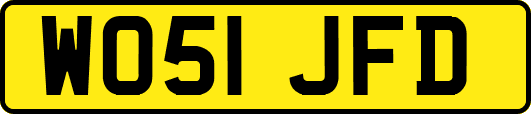 WO51 JFD